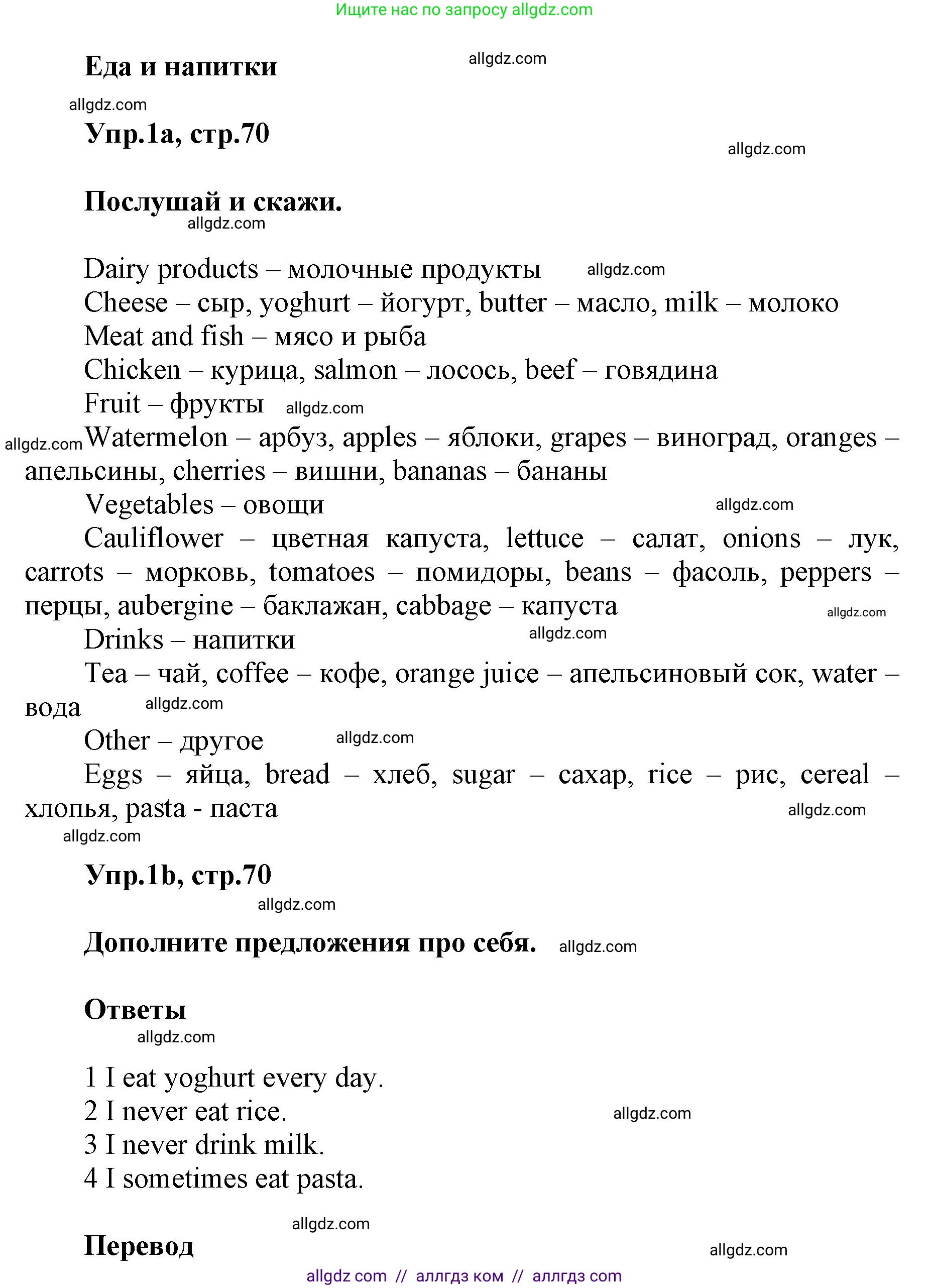 Ищите нас по запросу allgdz.com

Еда и напитки allgdz.com

allgdz.com

Упр.1a, стр.70

allgdz.com

Послушай и скажи.

allgdz.com

Dairy products – молочные продукты allgdz.com
Cheese – сыр, yoghurt – йогурт, butter – масло, milk – молоко
Meat and fish – мясо и рыба
Chicken – курица, salmon – лосось, beef – говядина
Fruit – фрукты allgdz.com
allgdz.com Watermelon – арбуз, apples – яблоки, grapes – виноград, oranges – апельсины, cherries – вишни, bananas – бананы
Vegetables – овощи allgdz.com
Cauliflower – цветная капуста, lettuce – салат, onions – лук, carrots – морковь, tomatoes – помидоры, beans – фасоль, peppers – перцы, aubergine – баклажан, cabbage – капуста allgdz.com
Drinks – напитки allgdz.com
Tea – чай, coffee – кофе, orange juice – апельсиновый сок, water – вода allgdz.com
Other – другое allgdz.com
Eggs – яйца, bread – хлеб, sugar – сахар, rice – рис, cereal – хлопья, pasta - паста allgdz.com

allgdz.com

Упр.1b, стр.70

allgdz.com

Дополните предложения про себя. allgdz.com

Ответы

allgdz.com

1 I eat yoghurt every day.
2 I never eat rice. allgdz.com
3 I never drink milk.
4 I sometimes eat pasta.

allgdz.com

Перевод allgdz.com

allgdz com // аллгдз ком // аллгдз com